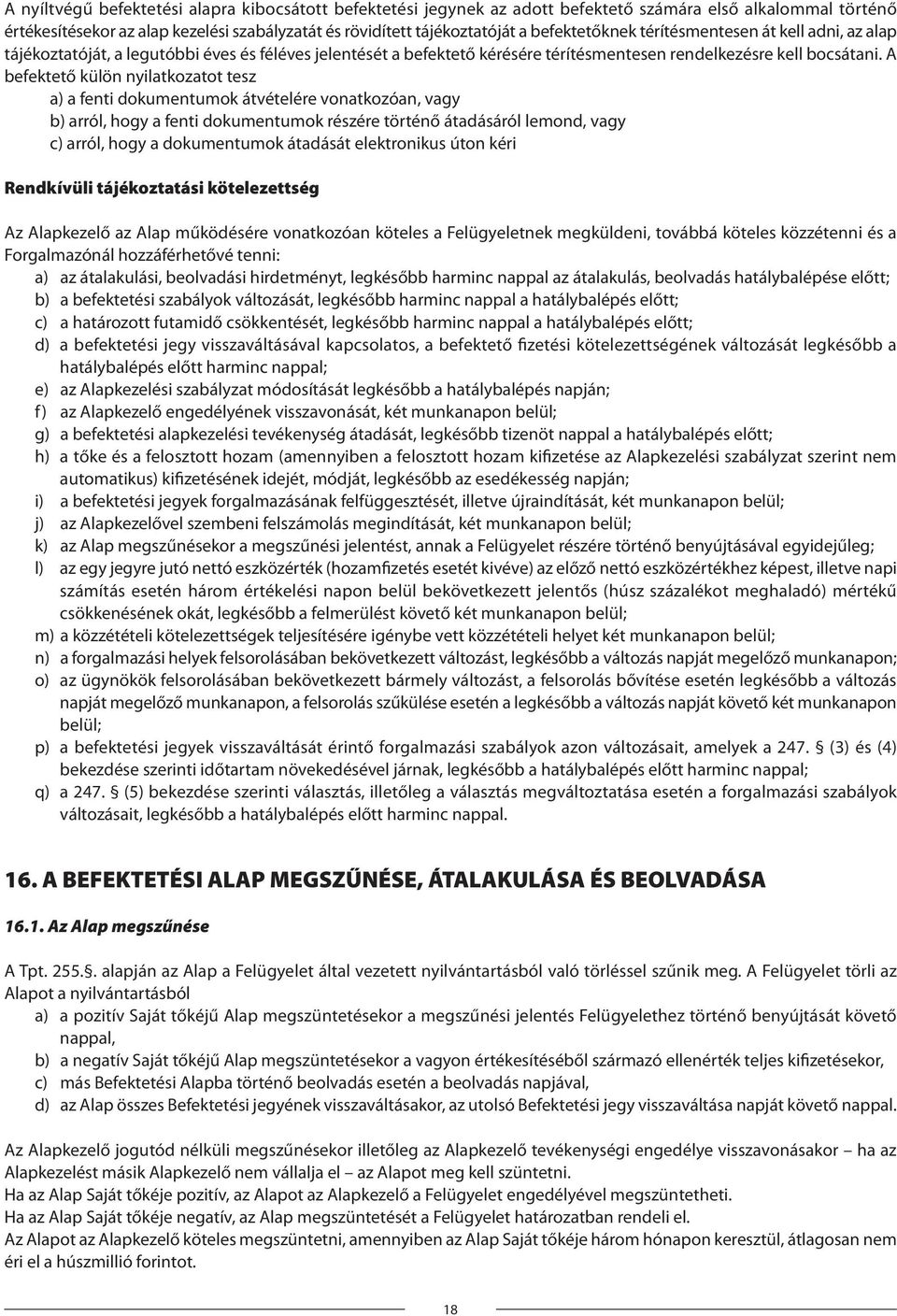 A nyíltvégű befektetési alapra kibocsátott befektetési jegynek az adott befektető számára első alkalommal történő értékesítésekor az alap kezelési szabályzatát és rövidített tájékoztatóját a befektetőknek térítésmentesen át kell adni, az alap tájékoztatóját, a legutóbbi éves és féléves jelentését a befektető kérésére térítésmentesen rendelkezésre kell bocsátani. A befektető külön nyilatkozatot tesz

a) a fenti dokumentumok átvételére vonatkozóan, vagy
b) arról, hogy a fenti dokumentumok részére történő átadásáról lemond, vagy
c) arról, hogy a dokumentumok átadását elektronikus úton kéri

Rendkívüli tájékoztatási kötelezettség

Az Alapkezelő az Alap működésére vonatkozóan köteles a Felügyeletnek megküldeni, továbbá köteles közzétenni és a Forgalmazónál hozzáférhetővé tenni:
a) az átalakulási, beolvadási hirdetményt, legkésőbb harminc nappal az átalakulás, beolvadás hatálybalépése előtt;
b) a befektetési szabályok változását, legkésőbb harminc nappal a hatálybalépés előtt;
c) a határozott futamidő csökkentését, legkésőbb harminc nappal a hatálybalépés előtt;
d) a befektetési jegy visszaváltásával kapcsolatos, a befektető fizetési kötelezettségének változását legkésőbb a hatálybalépés előtt harminc nappal;
e) az Alapkezelési szabályzat módosítását legkésőbb a hatálybalépés napján;
f) az Alapkezelő engedélyének visszavonását, két munkanapon belül;
g) a befektetési alapkezelési tevékenység átadását, legkésőbb tizenöt nappal a hatálybalépés előtt;
h) a tőke és a felosztott hozam (amennyiben a felosztott hozam kifizetése az Alapkezelési szabályzat szerint nem automatikus) kifizetésének idejét, módját, legkésőbb az esedékesség napján;
i) a befektetési jegyek forgalmazásának felfüggesztését, illetve újraindítását, két munkanapon belül;
j) az Alapkezelővel szembeni felszámolás megindítását, két munkanapon belül;
k) az Alap megszűnésekor a megszűnési jelentést, annak a Felügyelet részére történő benyújtásával egyidejűleg;
l) az egy jegyre jutó nettó eszközérték (hozamfizetés esetét kivéve) az előző nettó eszközértékhez képest, illetve napi számítás esetén három értékelési napon belül bekövetkezett jelentős (húsz százalékot meghaladó) mértékű csökkenésének okát, legkésőbb a felmerülést követő két munkanapon belül;
m) a közzétételi kötelezettségek teljesítésére igénybe vett közzétételi helyet két munkanapon belül;
n) a forgalmazási helyek felsorolásában bekövetkezett változást, legkésőbb a változás napját megelőző munkanapon;
o) az ügynökök felsorolásában bekövetkezett bármely változást, a felsorolás bővítése esetén legkésőbb a változás napját megelőző munkanapon, a felsorolás szűkülése esetén a legkésőbb a változás napját követő két munkanapon belül;
p) a befektetési jegyek visszaváltását érintő forgalmazási szabályok azon változásait, amelyek a 247. § (3) és (4) bekezdése szerinti időtartam növekedésével járnak, legkésőbb a hatálybalépés előtt harminc nappal;
q) a 247. § (5) bekezdése szerinti választás, illetőleg a választás megváltoztatása esetén a forgalmazási szabályok változásait, legkésőbb a hatálybalépés előtt harminc nappal.

16. A BEFEKTETÉSI ALAP MEGSZŰNÉSE, ÁTALAKULÁSA ÉS BEOLVADÁSA

16.1. Az Alap megszűnése

A Tpt. 255.§. alapján az Alap a Felügyelet által vezetett nyilvántartásból való törléssel szűnik meg. A Felügyelet törli az Alapot a nyilvántartásból
a) a pozitív Saját tőkéjű Alap megszüntetésekor a megszűnési jelentés Felügyelethez történő benyújtását követő nappal,
b) a negatív Saját tőkéjű Alap megszüntetésekor a vagyon értékesítéséből származó ellenérték teljes kifizetésekor,
c) más Befektetési Alapba történő beolvadás esetén a beolvadás napjával,
d) az Alap összes Befektetési jegyének visszaváltásakor, az utolsó Befektetési jegy visszaváltása napját követő nappal.

Az Alapkezelő jogutód nélküli megszűnésekor illetőleg az Alapkezelő tevékenységi engedélye visszavonásakor – ha az Alapkezelést másik Alapkezelő nem vállalja el – az Alapot meg kell szüntetni.
Ha az Alap Saját tőkéje pozitív, az Alapot az Alapkezelő a Felügyelet engedélyével megszüntetheti.
Ha az Alap Saját tőkéje negatív, az Alap megszüntetését a Felügyelet határozatban rendeli el.
Az Alapot az Alapkezelő köteles megszüntetni, amennyiben az Alap Saját tőkéje három hónapon keresztül, átlagosan nem éri el a húszmillió forintot.

18